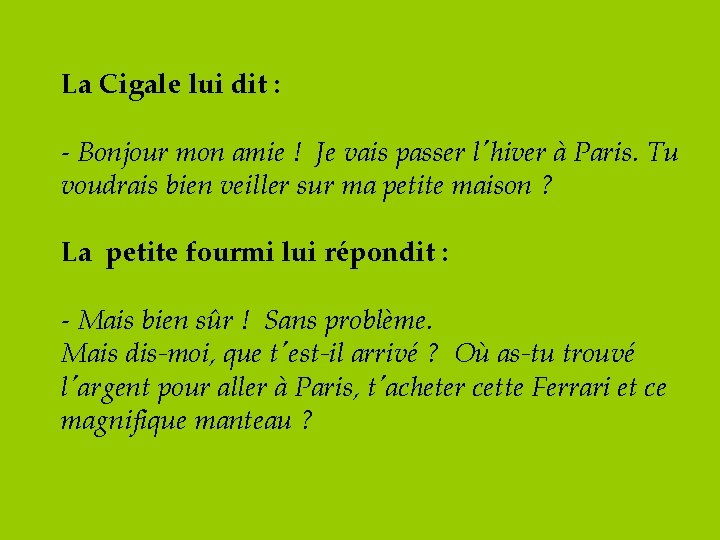 La Cigale lui dit :

- Bonjour mon amie ! Je vais passer l'hiver à Paris. Tu voudrais bien veiller sur ma petite maison ?

La petite fourmi lui répondit :

- Mais bien sûr ! Sans problème.
Mais dis-moi, que t'est-il arrivé ? Où as-tu trouvé l'argent pour aller à Paris, t'acheter cette Ferrari et ce magnifique manteau ?